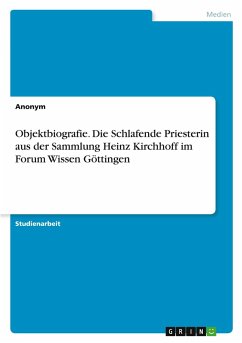 Medien

Anonym

Objektbiografie. Die Schlafende Priesterin aus der Sammlung Heinz Kirchhoff im Forum Wissen Göttingen

Studienarbeit

GRIN